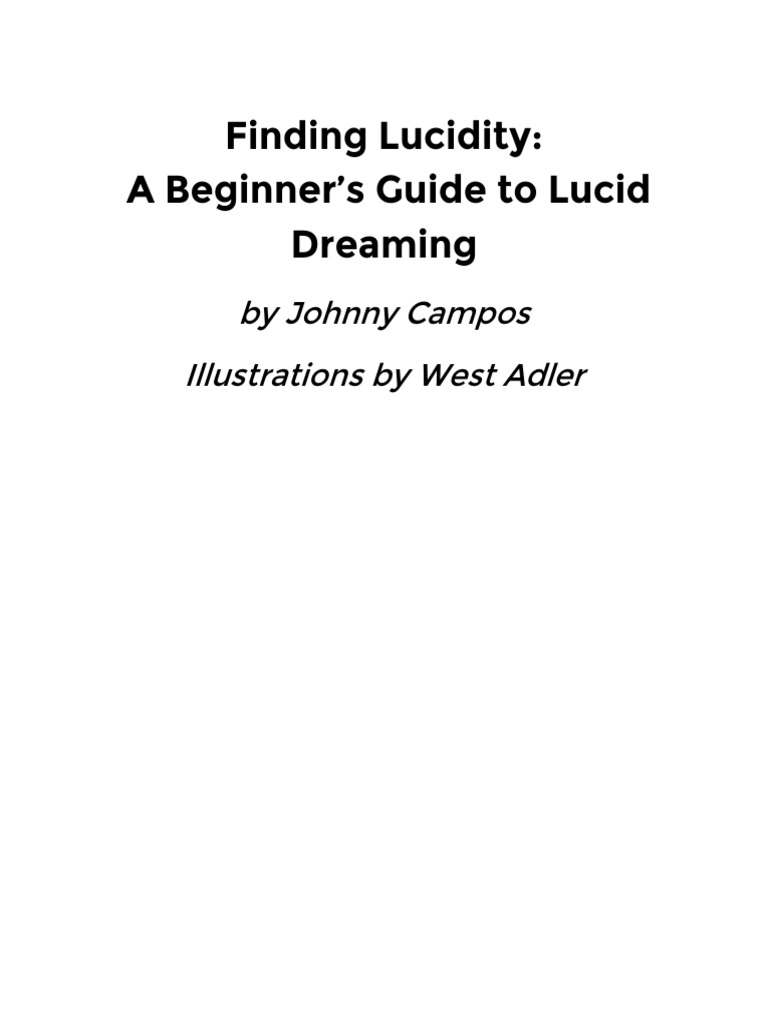 Finding Lucidity:
A Beginner's Guide to Lucid Dreaming

by Johnny Campos

Illustrations by West Adler